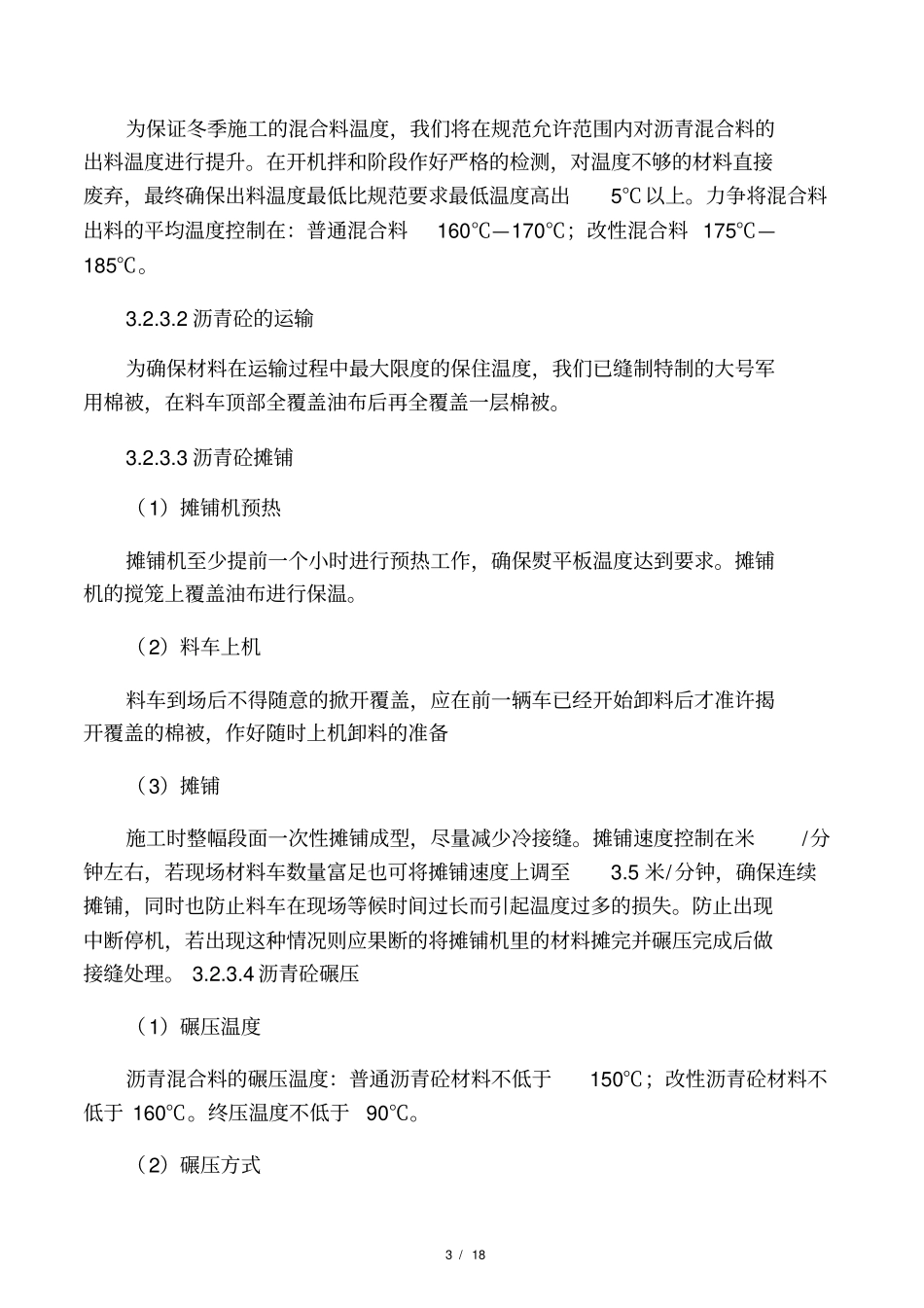 为保证冬季施工的混合料温度，我们将在规范允许范围内对沥青混合料的出料温度进行提升。在开机拌和阶段作好严格的检测，对温度不够的材料直接废弃，最终确保出料温度最低比规范要求最低温度高出 5℃以上。力争将混合料出料的平均温度控制在：普通混合料 160℃—170℃；改性混合料 175℃—185℃。

3.2.3.2 沥青砼的运输

为确保材料在运输过程中最大限度的保住温度，我们已缝制特制的大号军用棉被，在料车顶部全覆盖油布后再全覆盖一层棉被。

3.2.3.3 沥青砼摊铺

（1）摊铺机预热

摊铺机至少提前一个小时进行预热工作，确保熨平板温度达到要求。摊铺机的搅笼上覆盖油布进行保温。

（2）料车上机

料车到场后不得随意的掀开覆盖，应在前一辆车已经开始卸料后才准许揭开覆盖的棉被，作好随时上机卸料的准备

（3）摊铺

施工时整幅段面一次性摊铺成型，尽量减少冷接缝。摊铺速度控制在米 /分钟左右，若现场材料车数量富足也可将摊铺速度上调至 3.5 米/分钟，确保连续摊铺，同时也防止料车在现场等候时间过长而引起温度过多的损失。防止出现中断停机，若出现这种情况则应果断的将摊铺机里的材料摊完并碾压完成后做接缝处理。 3.2.3.4 沥青砼碾压

（1）碾压温度

沥青混合料的碾压温度：普通沥青砼材料不低于 150℃；改性沥青砼材料不低于 160℃。终压温度不低于 90℃。

（2）碾压方式

3 / 18